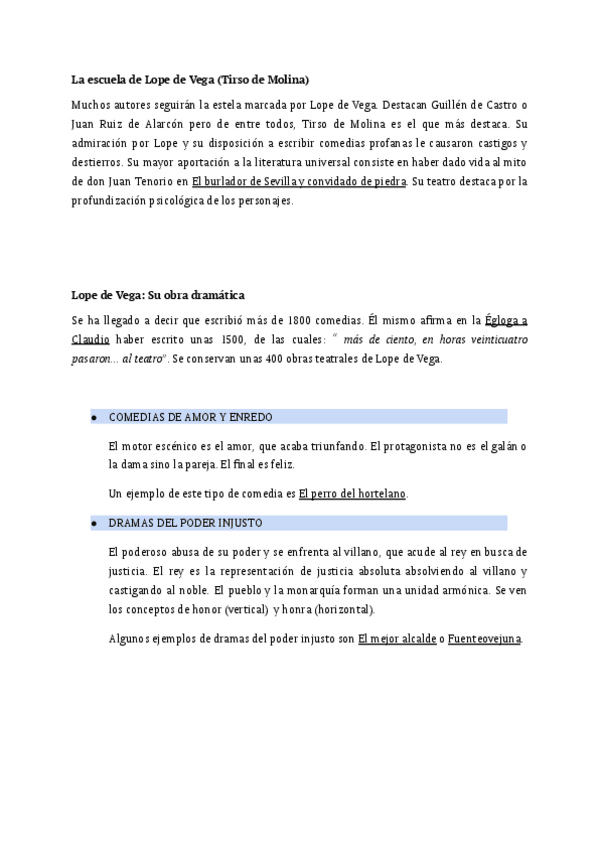 La escuela de Lope de Vega (Tirso de Molina)

Muchos autores seguirán la estela marcada por Lope de Vega. Destacan Guillén de Castro o Juan Ruiz de Alarcón pero de entre todos, Tirso de Molina es el que más destaca. Su admiración por Lope y su disposición a escribir comedias profanas le causaron castigos y destierros. Su mayor aportación a la literatura universal consiste en haber dado vida al mito de don Juan Tenorio en El burlador de Sevilla y convidado de piedra. Su teatro destaca por la profundización psicológica de los personajes.

Lope de Vega: Su obra dramática

Se ha llegado a decir que escribió más de 1800 comedias. Él mismo afirma en la Égloga a Claudio haber escrito unas 1500, de las cuales: " más de ciento, en horas veinticuatro pasaron... al teatro". Se conservan unas 400 obras teatrales de Lope de Vega.

● COMEDIAS DE AMOR Y ENREDO

El motor escénico es el amor, que acaba triunfando. El protagonista no es el galán o la dama sino la pareja. El final es feliz.

Un ejemplo de este tipo de comedia es El perro del hortelano.

● DRAMAS DEL PODER INJUSTO

El poderoso abusa de su poder y se enfrenta al villano, que acude al rey en busca de justicia. El rey es la representación de justicia absoluta absolviendo al villano y castigando al noble. El pueblo y la monarquía forman una unidad armónica. Se ven los conceptos de honor (vertical) y honra (horizontal).

Algunos ejemplos de dramas del poder injusto son El mejor alcalde o Fuenteovejuna.